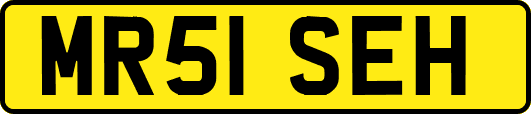 MR51 SEH